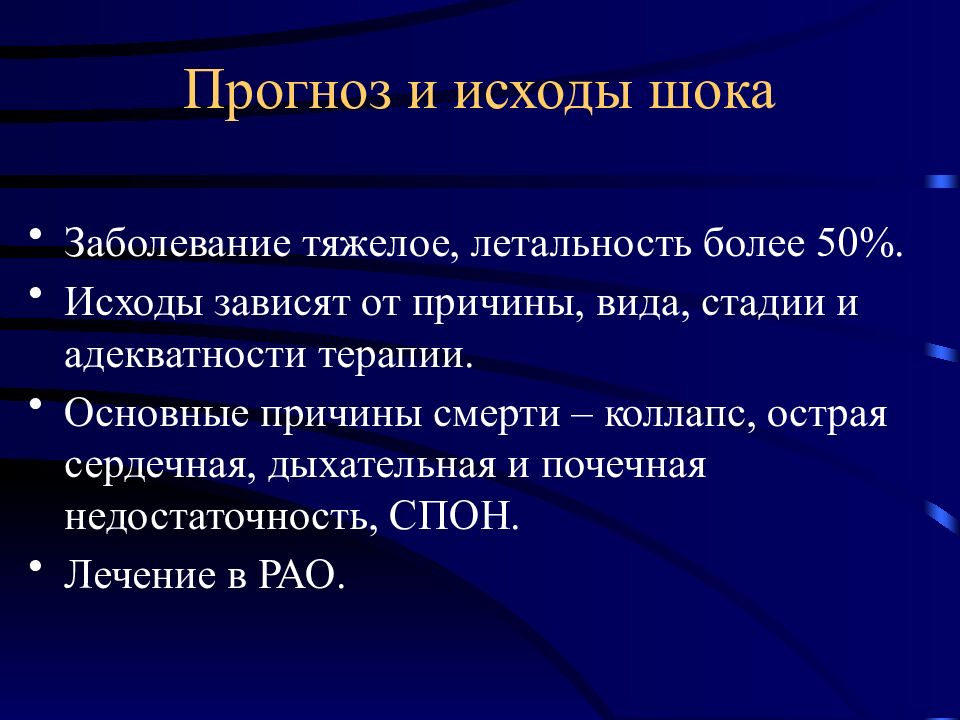 Прогноз и исходы шока

• Заболевание тяжелое, летальность более 50%.
• Исходы зависят от причины, вида, стадии и адекватности терапии.
• Основные причины смерти – коллапс, острая сердечная, дыхательная и почечная недостаточность, СПОН.
• Лечение в РАО.